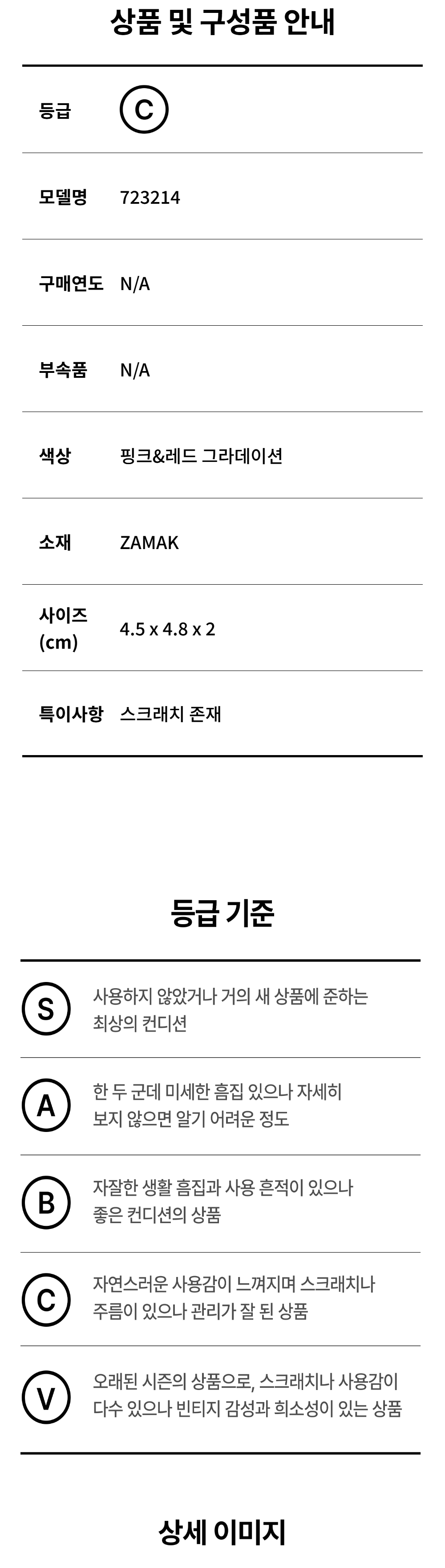 상품 및 구성품 안내

등급 C

모델명 723214

구매연도 N/A

부속품 N/A

색상 핑크&레드 그라데이션

소재 ZAMAK

사이즈 (cm) 4.5 x 4.8 x 2

특이사항 스크래치 존재

등급 기준

S 사용하지 않았거나 거의 새 상품에 준하는 최상의 컨디션

A 한 두 군데 미세한 흠집 있으나 자세히 보지 않으면 알기 어려운 정도

B 자잘한 생활 흠집과 사용 흔적이 있으나 좋은 컨디션의 상품

C 자연스러운 사용감이 느껴지며 스크래치나 주름이 있으나 관리가 잘 된 상품

V 오래된 시즌의 상품으로, 스크래치나 사용감이 다수 있으나 빈티지 감성과 희소성이 있는 상품

상세 이미지